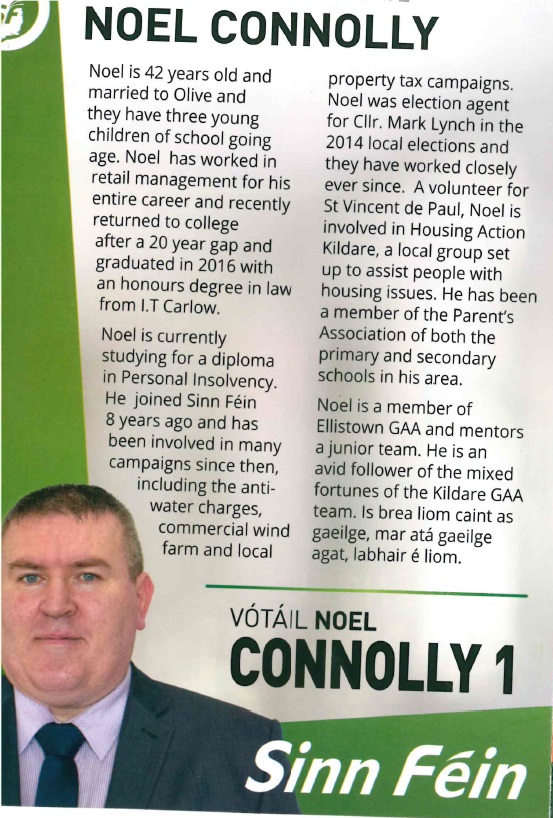 NOEL CONNOLLY

Noel is 42 years old and married to Olive and they have three young children of school going age. Noel has worked in retail management for his entire career and recently returned to college after a 20 year gap and graduated in 2016 with an honours degree in law from I.T Carlow.

Noel is currently studying for a diploma in Personal Insolvency. He joined Sinn Féin 8 years ago and has been involved in many campaigns since then, including the anti-water charges, commercial wind farm and local property tax campaigns. Noel was election agent for Cllr. Mark Lynch in the 2014 local elections and they have worked closely ever since. A volunteer for St Vincent de Paul, Noel is involved in Housing Action Kildare, a local group set up to assist people with housing issues. He has been a member of the Parent's Association of both the primary and secondary schools in his area.

Noel is a member of Ellistown GAA and mentors a junior team. He is an avid follower of the mixed fortunes of the Kildare GAA team. Is brea liom caint as gaeilge, mar atá gaeilge agat, labhair é liom.

VÓTÁIL NOEL
CONNOLLY 1

Sinn Féin